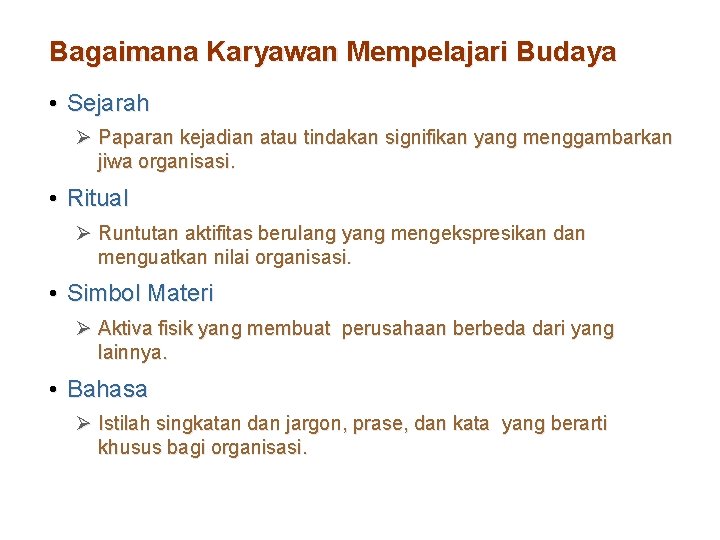 Bagaimana Karyawan Mempelajari Budaya

• Sejarah

➢ Paparan kejadian atau tindakan signifikan yang menggambarkan jiwa organisasi.

• Ritual

➢ Runtutan aktifitas berulang yang mengekspresikan dan menguatkan nilai organisasi.

• Simbol Materi

➢ Aktiva fisik yang membuat perusahaan berbeda dari yang lainnya.

• Bahasa

➢ Istilah singkatan dan jargon, prase, dan kata yang berarti khusus bagi organisasi.